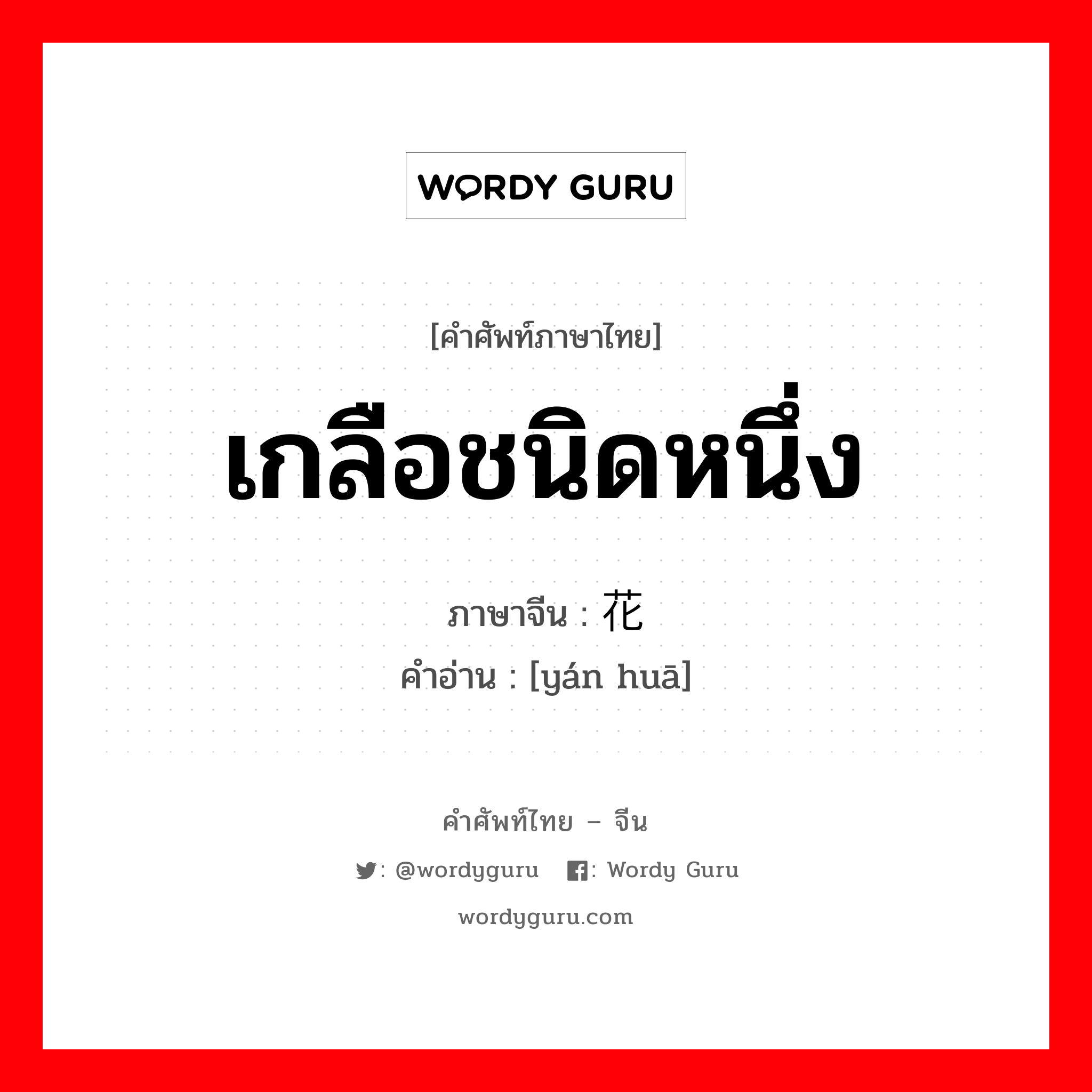 WORDY GURU

[คำศัพท์ภาษาไทย]

เกลือชนิดหนึ่ง

ภาษาจีน : 花

คำอ่าน : [yán huā]

คำศัพท์ไทย – จีน

: @wordyguru : Wordy Guru

wordyguru.com